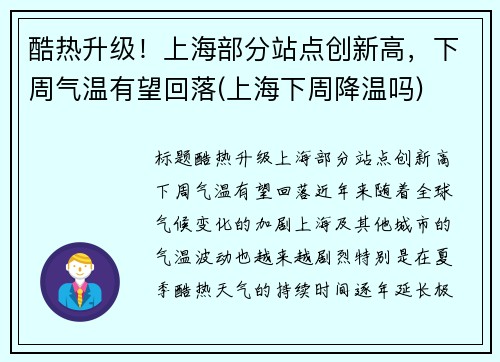 酷热升级！上海部分站点创新高，下周气温有望回落(上海下周降温吗)

标题酷热升级上海部分站点创新高下周气温有望回落近年来随着全球气候变化的加剧上海及其他城市的气温波动也越来越剧烈特别是在夏季酷热天气的持续时间逐年延长极